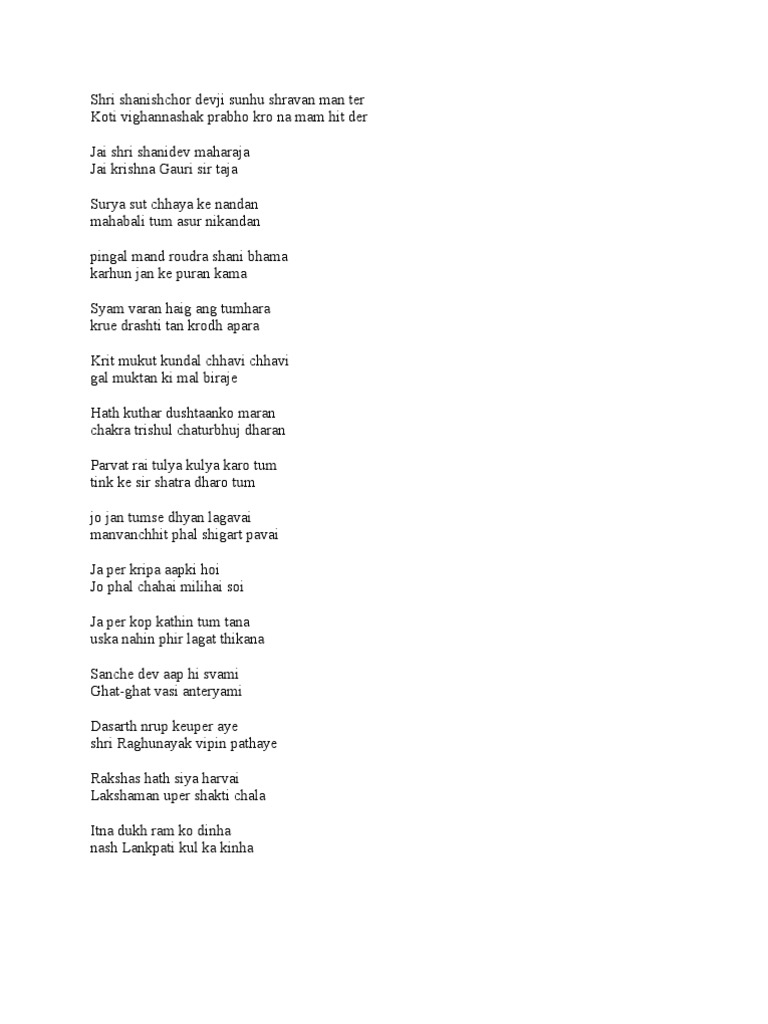 Shri shanishchor devji sunhu shravan man ter
Koti vighannashak prabho kro na mam hit der

Jai shri shanidev maharaja
Jai krishna Gauri sir taja

Surya sut chhaya ke nandan
mahabali tum asur nikandan

pingal mand roudra shani bhama
karhun jan ke puran kama

Syam varan haig ang tumhara
krue drashti tan krodh apara

Krit mukut kundal chhavi chhavi
gal muktan ki mal biraje

Hath kuthar dushtaanko maran
chakra trishul chaturbhuj dharan

Parvat rai tulya kulya karo tum
tink ke sir shatra dharo tum

jo jan tumse dhyan lagavai
manvanchhit phal shigart pavai

Ja per kripa aapki hoi
Jo phal chahai milihai soi

Ja per kop kathin tum tana
uska nahin phir lagat thikana

Sanche dev aap hi svami
Ghat-ghat vasi anteryami

Dasarth nrup keuper aye
shri Raghunayak vipin pathaye

Rakshas hath siya harvai
Lakshaman uper shakti chala

Itna dukh ram ko dinha
nash Lankpati kul ka kinha